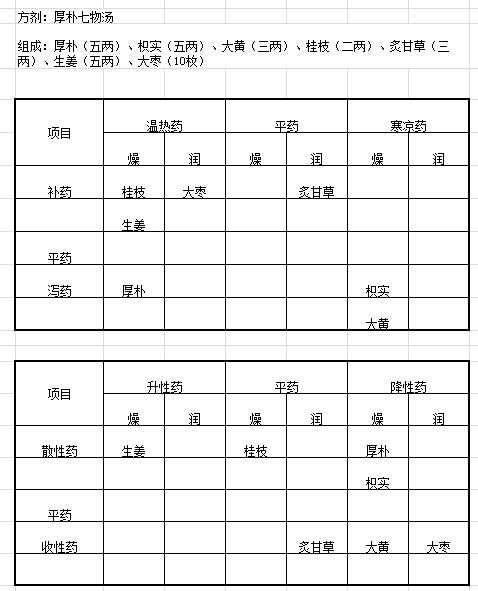 方剂：厚朴七物汤

组成：厚朴（五两）、枳实（五两）、大黄（三两）、桂枝（二两）、炙甘草（三两）、生姜（五两）、大枣（10枚）

| 项目 | 温热药 | | 平药 | | 寒凉药 | |
|---|---|---|---|---|---|---|
| | 燥 | 润 | 燥 | 润 | 燥 | 润 |
| 补药 | 桂枝 | 大枣 | | 炙甘草 | | |
| | 生姜 | | | | | |
| 平药 | | | | | | |
| 泻药 | 厚朴 | | | | 枳实 | |
| | | | | | 大黄 | |

| 项目 | 升性药 | | 平药 | | 降性药 | |
|---|---|---|---|---|---|---|
| | 燥 | 润 | 燥 | 润 | 燥 | 润 |
| 散性药 | 生姜 | | 桂枝 | | 厚朴 | |
| | | | | | 枳实 | |
| 平药 | | | | | | |
| 收性药 | | | | 炙甘草 | 大黄 | 大枣 |
| | | | | | | |